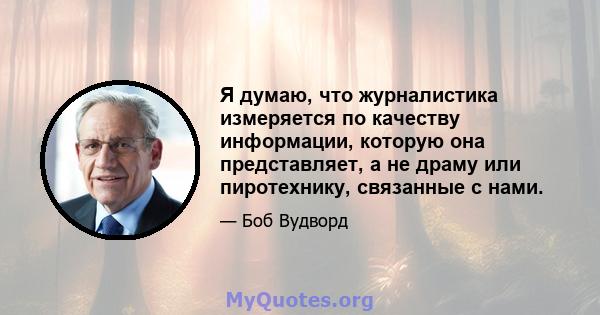 Я думаю, что журналистика измеряется по качеству информации, которую она представляет, а не драму или пиротехнику, связанные с нами.

— Боб Вудворд

MyQuotes.org